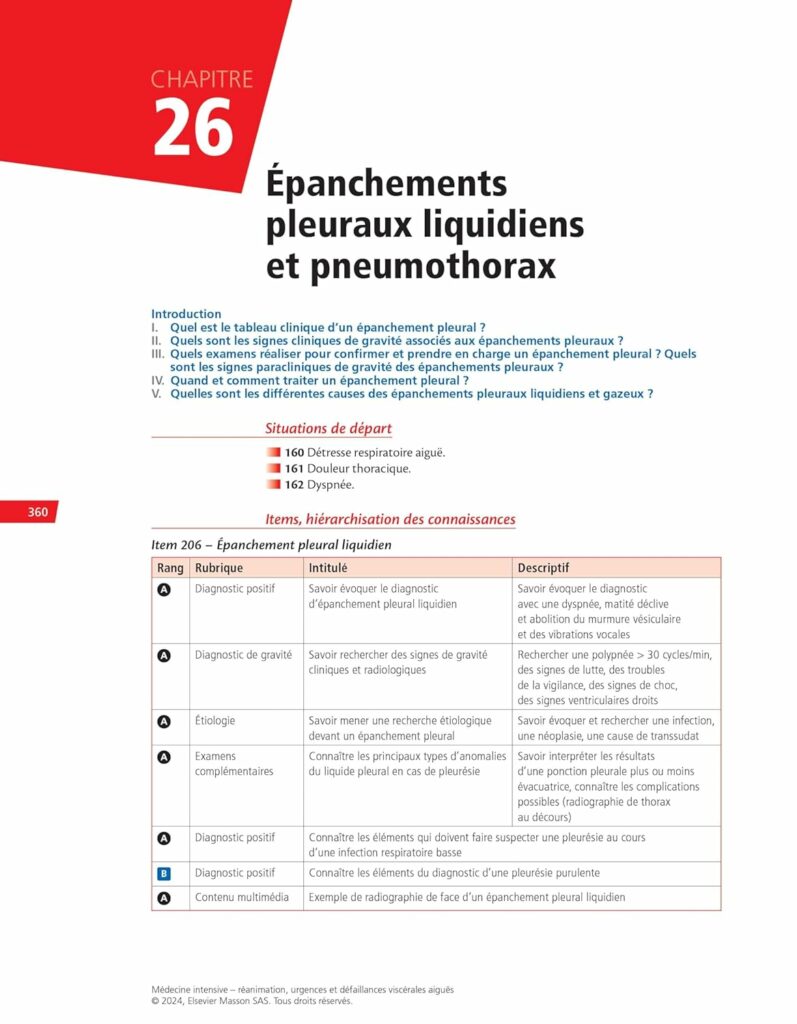 CHAPITRE
26

Épanchements pleuraux liquidiens et pneumothorax

Introduction
I. Quel est le tableau clinique d'un épanchement pleural ?
II. Quels sont les signes cliniques de gravité associés aux épanchements pleuraux ?
III. Quels examens réaliser pour confirmer et prendre en charge un épanchement pleural ? Quels sont les signes paracliniques de gravité des épanchements pleuraux ?
IV. Quand et comment traiter un épanchement pleural ?
V. Quelles sont les différentes causes des épanchements pleuraux liquidiens et gazeux ?

Situations de départ

160 Détresse respiratoire aiguë.
161 Douleur thoracique.
162 Dyspnée.

360

Items, hiérarchisation des connaissances

Item 206 – Épanchement pleural liquidien

| Rang | Rubrique | Intitulé | Descriptif |
|---|---|---|---|
| A | Diagnostic positif | Savoir évoquer le diagnostic d'épanchement pleural liquidien | Savoir évoquer le diagnostic avec une dyspnée, matité déclive et abolition du murmure vésiculaire et des vibrations vocales |
| A | Diagnostic de gravité | Savoir rechercher des signes de gravité cliniques et radiologiques | Rechercher une polypnée > 30 cycles/min, des signes de lutte, des troubles de la vigilance, des signes de choc, des signes ventriculaires droits |
| A | Étiologie | Savoir mener une recherche étiologique devant un épanchement pleural | Savoir évoquer et rechercher une infection, une néoplasie, une cause de transsudat |
| A | Examens complémentaires | Connaître les principaux types d'anomalies du liquide pleural en cas de pleurésie | Savoir interpréter les résultats d'une ponction pleurale plus ou moins évacuatrice, connaître les complications possibles (radiographie de thorax au décours) |
| A | Diagnostic positif | Connaître les éléments qui doivent faire suspecter une pleurésie au cours d'une infection respiratoire basse | |
| B | Diagnostic positif | Connaître les éléments du diagnostic d'une pleurésie purulente | |
| A | Contenu multimédia | Exemple de radiographie de face d'un épanchement pleural liquidien | |

Médecine intensive – réanimation, urgences et défaillances viscérales aiguës
© 2024, Elsevier Masson SAS. Tous droits réservés.